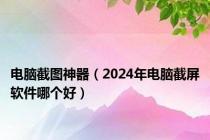 电脑截图神器（2024年电脑截屏软件哪个好）